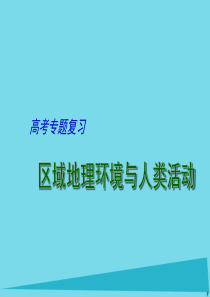 高考专题复习

区域地理环境与人类活动